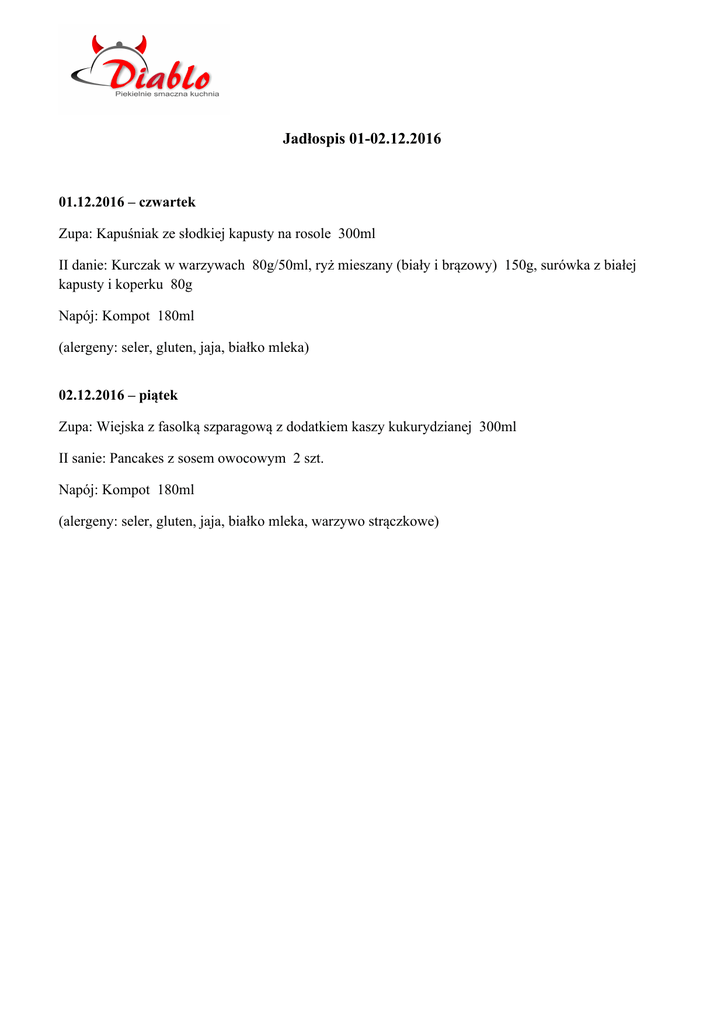 Diablo
Piekielnie smaczna kuchnia

Jadłospis 01-02.12.2016

01.12.2016 – czwartek

Zupa: Kapuśniak ze słodkiej kapusty na rosole 300ml

II danie: Kurczak w warzywach 80g/50ml, ryż mieszany (biały i brązowy) 150g, surówka z białej kapusty i koperku 80g

Napój: Kompot 180ml

(alergeny: seler, gluten, jaja, białko mleka)

02.12.2016 – piątek

Zupa: Wiejska z fasolką szparagową z dodatkiem kaszy kukurydzianej 300ml

II sanie: Pancakes z sosem owocowym 2 szt.

Napój: Kompot 180ml

(alergeny: seler, gluten, jaja, białko mleka, warzywo strączkowe)